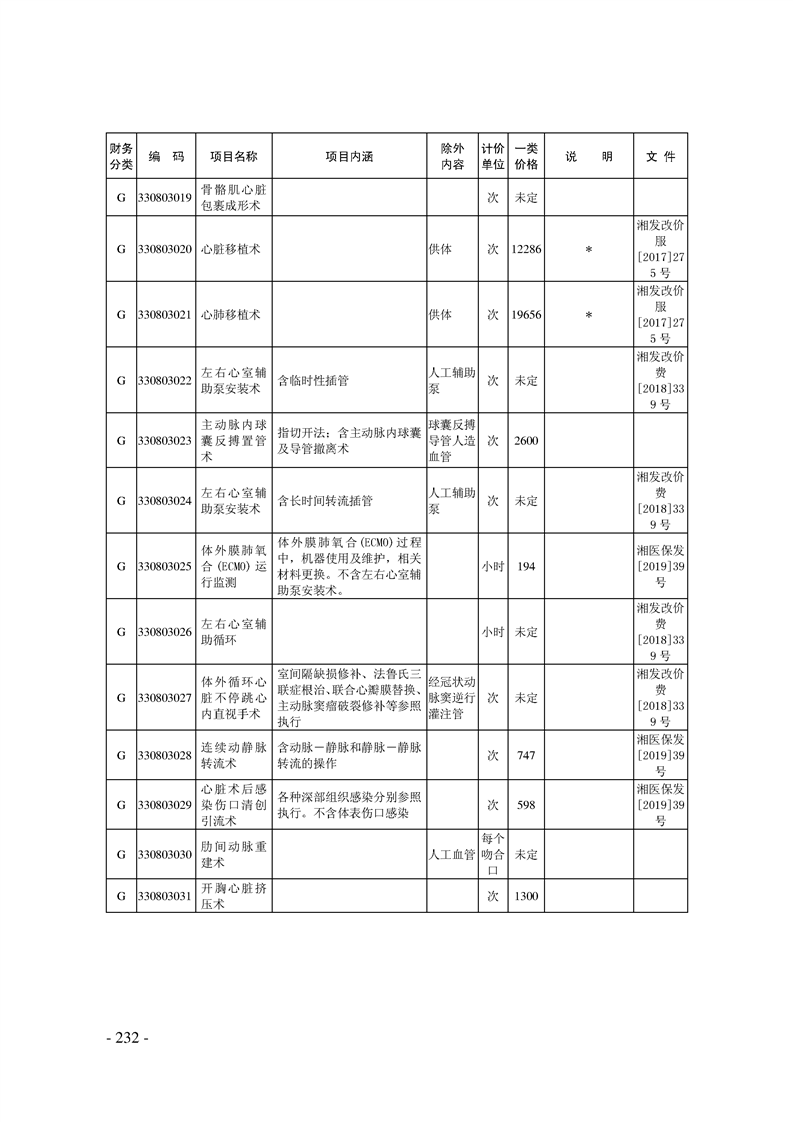 | 财务分类 | 编　码 | 项目名称 | 项目内涵 | 除外内容 | 计价单位 | 一类价格 | 说　　明 | 文　件 |
|---|---|---|---|---|---|---|---|---|
| G | 330803019 | 骨骼肌心脏包裹成形术 | | | 次 | 未定 | | |
| G | 330803020 | 心脏移植术 | | 供体 | 次 | 12286 | * | 湘发改价服[2017]275号 |
| G | 330803021 | 心肺移植术 | | 供体 | 次 | 19656 | * | 湘发改价服[2017]275号 |
| G | 330803022 | 左右心室辅助泵安装术 | 含临时性插管 | 人工辅助泵 | 次 | 未定 | | 湘发改价费[2018]339号 |
| G | 330803023 | 主动脉内球囊反搏置管术 | 指切开法；含主动脉内球囊及导管撤离术 | 球囊反搏导管人造血管 | 次 | 2600 | | |
| G | 330803024 | 左右心室辅助泵安装术 | 含长时间转流插管 | 人工辅助泵 | 次 | 未定 | | 湘发改价费[2018]339号 |
| G | 330803025 | 体外膜肺氧合(ECMO)运行监测 | 体外膜肺氧合(ECMO)过程中，机器使用及维护，相关材料更换。不含左右心室辅助泵安装术。 | | 小时 | 194 | | 湘医保发[2019]39号 |
| G | 330803026 | 左右心室辅助循环 | | | 小时 | 未定 | | 湘发改价费[2018]339号 |
| G | 330803027 | 体外循环心脏不停跳心内直视手术 | 室间隔缺损修补、法鲁氏三联症根治、联合心瓣膜替换、主动脉窦瘤破裂修补等参照执行 | 经冠状动脉窦逆行灌注管 | 次 | 未定 | | 湘发改价费[2018]339号 |
| G | 330803028 | 连续动静脉转流术 | 含动脉－静脉和静脉－静脉转流的操作 | | 次 | 747 | | 湘医保发[2019]39号 |
| G | 330803029 | 心脏术后感染伤口清创引流术 | 各种深部组织感染分别参照执行。不含体表伤口感染 | | 次 | 598 | | 湘医保发[2019]39号 |
| G | 330803030 | 肋间动脉重建术 | | 人工血管 | 每个吻合口 | 未定 | | |
| G | 330803031 | 开胸心脏挤压术 | | | 次 | 1300 | | |

- 232 -